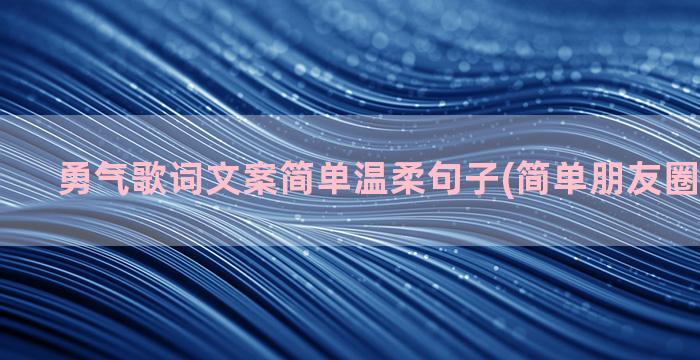 勇气歌词文案简单温柔句子(简单朋友圈